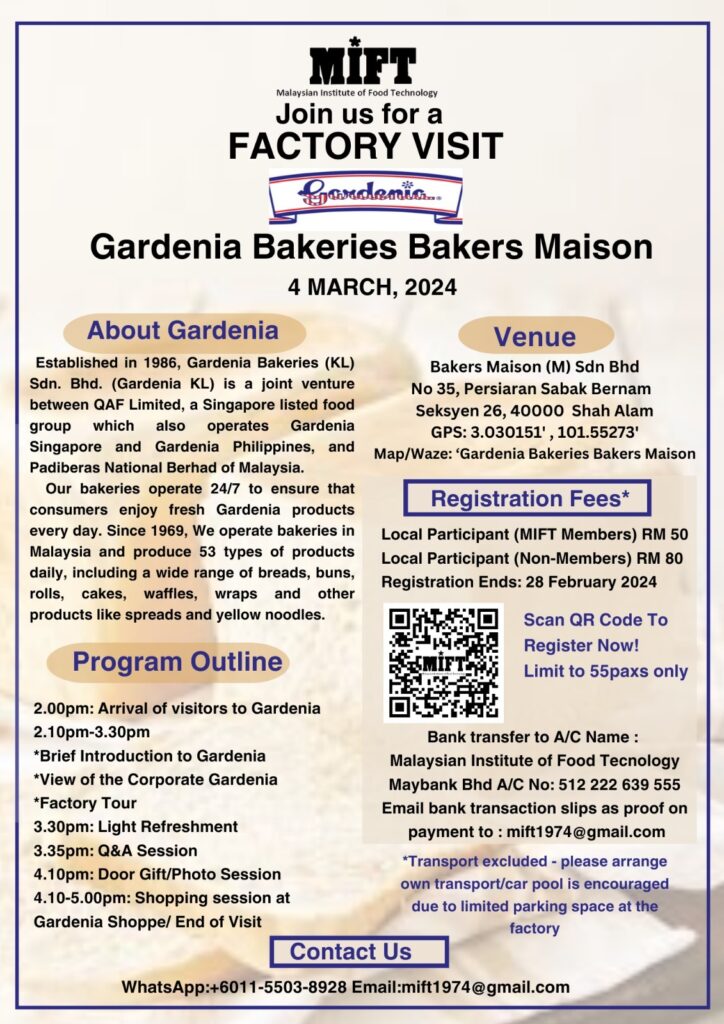 MIFT
Malaysian Institute of Food Technology
Join us for a
FACTORY VISIT

Gardenia

Gardenia Bakeries Bakers Maison
4 MARCH, 2024

About Gardenia

Established in 1986, Gardenia Bakeries (KL) Sdn. Bhd. (Gardenia KL) is a joint venture between QAF Limited, a Singapore listed food group which also operates Gardenia Singapore and Gardenia Philippines, and Padiberas National Berhad of Malaysia.

Our bakeries operate 24/7 to ensure that consumers enjoy fresh Gardenia products every day. Since 1969, We operate bakeries in Malaysia and produce 53 types of products daily, including a wide range of breads, buns, rolls, cakes, waffles, wraps and other products like spreads and yellow noodles.

Program Outline

2.00pm: Arrival of visitors to Gardenia
2.10pm-3.30pm
*Brief Introduction to Gardenia
*View of the Corporate Gardenia
*Factory Tour
3.30pm: Light Refreshment
3.35pm: Q&A Session
4.10pm: Door Gift/Photo Session
4.10-5.00pm: Shopping session at Gardenia Shoppe/ End of Visit

Venue

Bakers Maison (M) Sdn Bhd
No 35, Persiaran Sabak Bernam
Seksyen 26, 40000 Shah Alam
GPS: 3.030151' , 101.55273'
Map/Waze: 'Gardenia Bakeries Bakers Maison

Registration Fees*

Local Participant (MIFT Members) RM 50
Local Participant (Non-Members) RM 80
Registration Ends: 28 February 2024

MIFT

Scan QR Code To Register Now!
Limit to 55paxs only

Bank transfer to A/C Name :
Malaysian Institute of Food Tecnology
Maybank Bhd A/C No: 512 222 639 555
Email bank transaction slips as proof on payment to : mift1974@gmail.com

*Transport excluded - please arrange own transport/car pool is encouraged due to limited parking space at the factory

Contact Us

WhatsApp:+6011-5503-8928 Email:mift1974@gmail.com